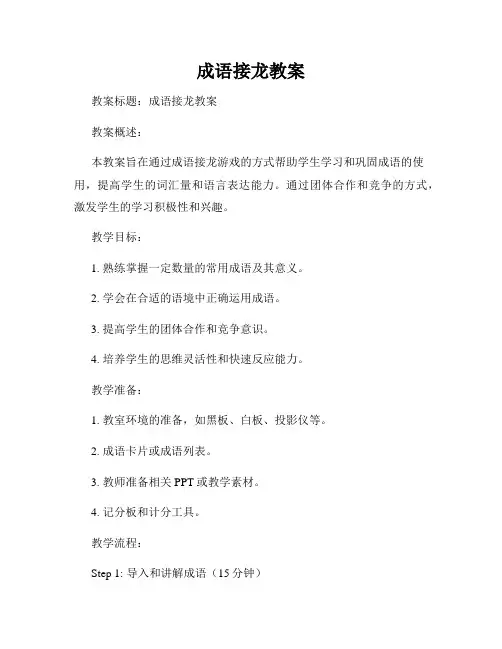 成语接龙教案

教案标题：成语接龙教案

教案概述：

本教案旨在通过成语接龙游戏的方式帮助学生学习和巩固成语的使用，提高学生的词汇量和语言表达能力。通过团体合作和竞争的方式，激发学生的学习积极性和兴趣。

教学目标：

1. 熟练掌握一定数量的常用成语及其意义。

2. 学会在合适的语境中正确运用成语。

3. 提高学生的团体合作和竞争意识。

4. 培养学生的思维灵活性和快速反应能力。

教学准备：

1. 教室环境的准备，如黑板、白板、投影仪等。

2. 成语卡片或成语列表。

3. 教师准备相关 PPT 或教学素材。

4. 记分板和计分工具。

教学流程：

Step 1: 导入和讲解成语（15 分钟）